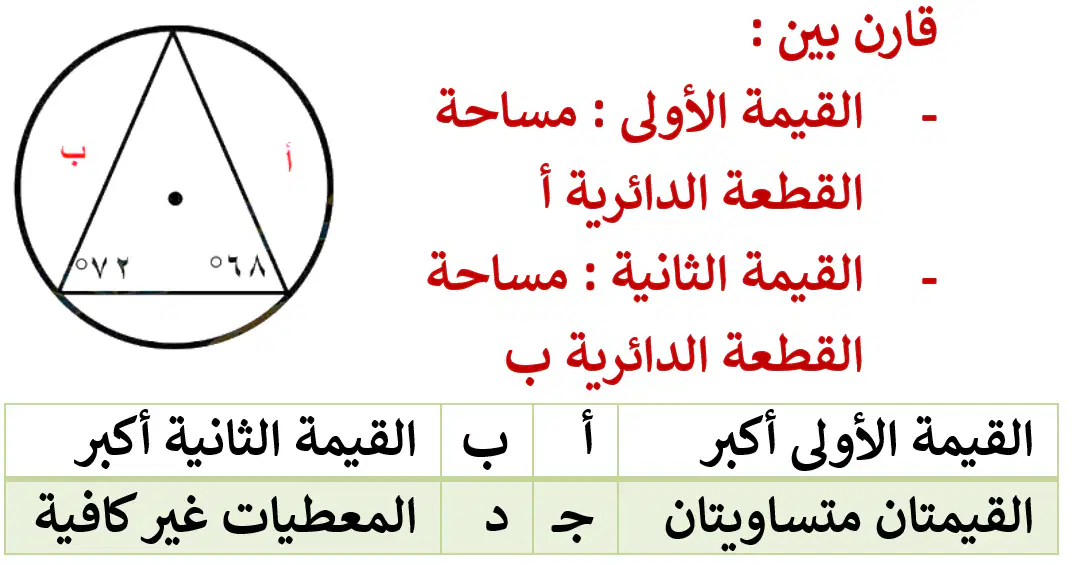 قارن بين :

- القيمة الأولى : مساحة القطعة الدائرية أ

- القيمة الثانية : مساحة القطعة الدائرية ب

ب
أ
٧٢°
٦٨°

| القيمة الأولى أكبر | أ | ب | القيمة الثانية أكبر |
|---|---|---|---|
| القيمتان متساويتان | جـ | د | المعطيات غير كافية |